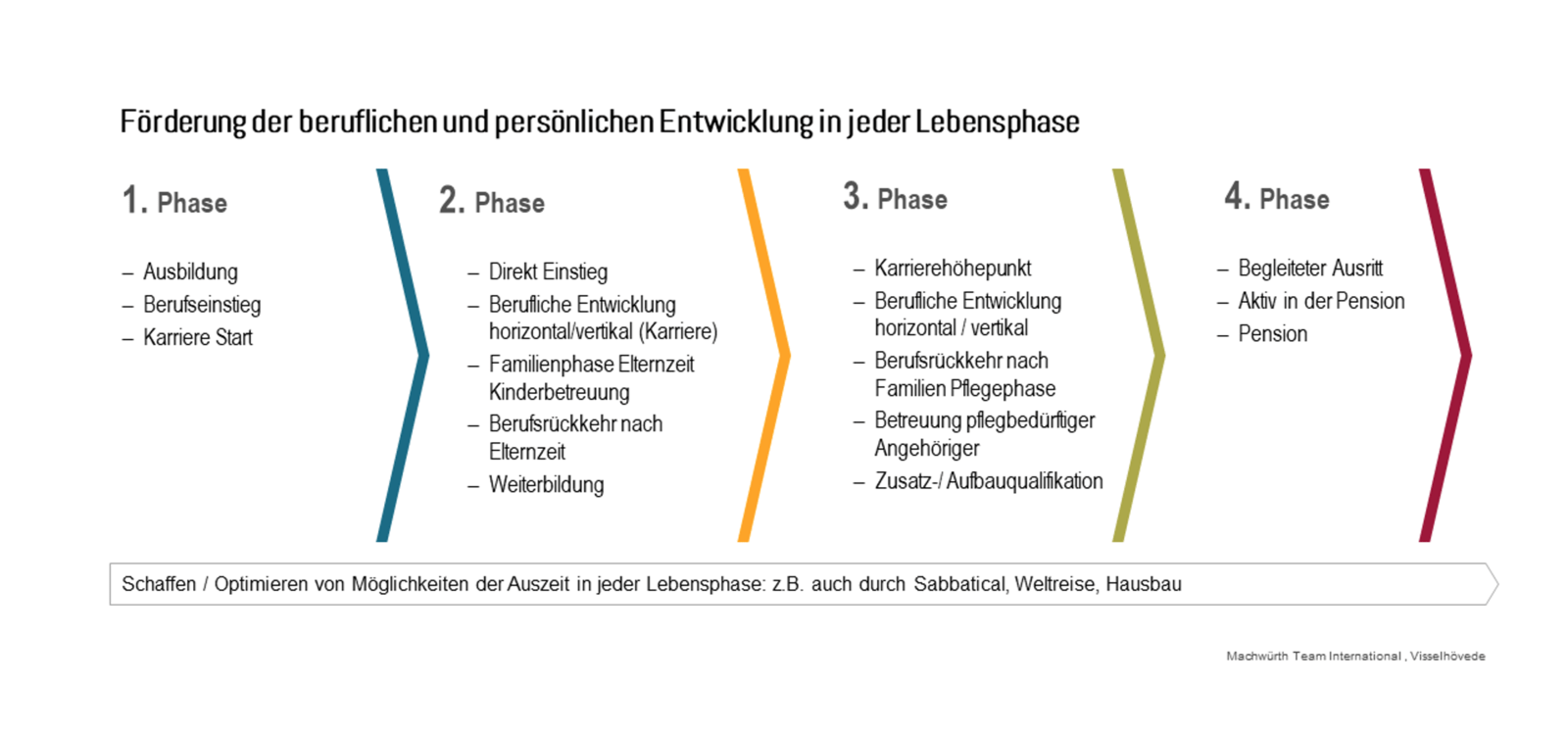 Förderung der beruflichen und persönlichen Entwicklung in jeder Lebensphase

1. Phase

– Ausbildung
– Berufseinstieg
– Karriere Start

2. Phase

– Direkt Einstieg
– Berufliche Entwicklung horizontal/vertikal (Karriere)
– Familienphase Elternzeit Kinderbetreuung
– Berufsrückkehr nach Elternzeit
– Weiterbildung

3. Phase

– Karrierehöhepunkt
– Berufliche Entwicklung horizontal / vertikal
– Berufsrückkehr nach Familien Pflegephase
– Betreuung pflegbedürftiger Angehöriger
– Zusatz-/ Aufbauqualifikation

4. Phase

– Begleiteter Ausritt
– Aktiv in der Pension
– Pension

Schaffen / Optimieren von Möglichkeiten der Auszeit in jeder Lebensphase: z.B. auch durch Sabbatical, Weltreise, Hausbau

Machwürth Team International , Visselhövede